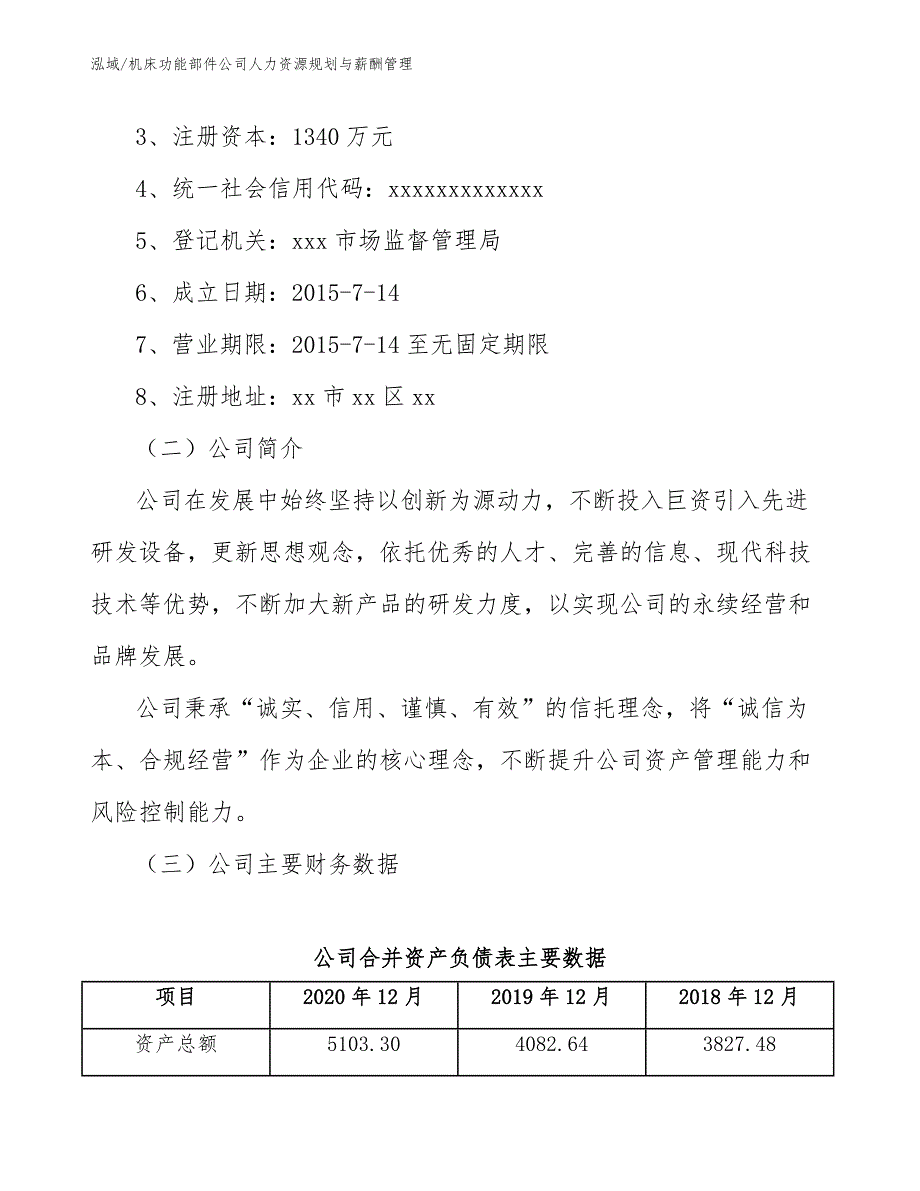 泓域/机床功能部件公司人力资源规划与薪酬管理

3、注册资本：1340 万元

4、统一社会信用代码：xxxxxxxxxxxxx

5、登记机关：xxx 市场监督管理局

6、成立日期：2015-7-14

7、营业期限：2015-7-14 至无固定期限

8、注册地址：xx 市 xx 区 xx

（二）公司简介

公司在发展中始终坚持以创新为源动力，不断投入巨资引入先进研发设备，更新思想观念，依托优秀的人才、完善的信息、现代科技技术等优势，不断加大新产品的研发力度，以实现公司的永续经营和品牌发展。

公司秉承“诚实、信用、谨慎、有效”的信托理念，将“诚信为本、合规经营”作为企业的核心理念，不断提升公司资产管理能力和风险控制能力。

（三）公司主要财务数据

公司合并资产负债表主要数据

| 项目 | 2020 年 12 月 | 2019 年 12 月 | 2018 年 12 月 |
|---|---|---|---|
| 资产总额 | 5103.30 | 4082.64 | 3827.48 |